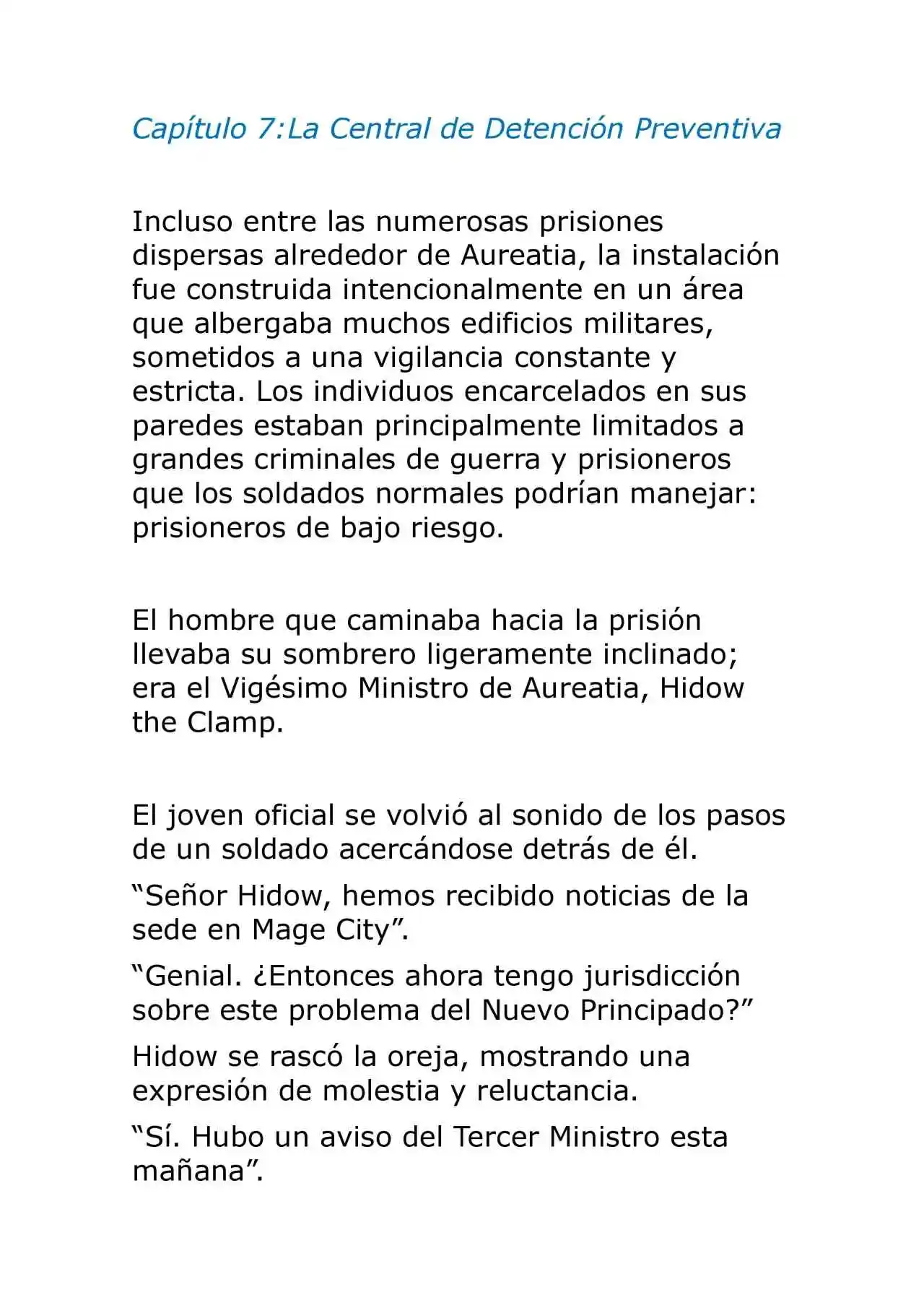 Capítulo 7:La Central de Detención Preventiva

Incluso entre las numerosas prisiones dispersas alrededor de Aureatia, la instalación fue construida intencionalmente en un área que albergaba muchos edificios militares, sometidos a una vigilancia constante y estricta. Los individuos encarcelados en sus paredes estaban principalmente limitados a grandes criminales de guerra y prisioneros que los soldados normales podrían manejar: prisioneros de bajo riesgo.

El hombre que caminaba hacia la prisión llevaba su sombrero ligeramente inclinado; era el Vigésimo Ministro de Aureatia, Hidow the Clamp.

El joven oficial se volvió al sonido de los pasos de un soldado acercándose detrás de él.

“Señor Hidow, hemos recibido noticias de la sede en Mage City”.

“Genial. ¿Entonces ahora tengo jurisdicción sobre este problema del Nuevo Principado?”

Hidow se rascó la oreja, mostrando una expresión de molestia y reluctancia.

“Sí. Hubo un aviso del Tercer Ministro esta mañana”.